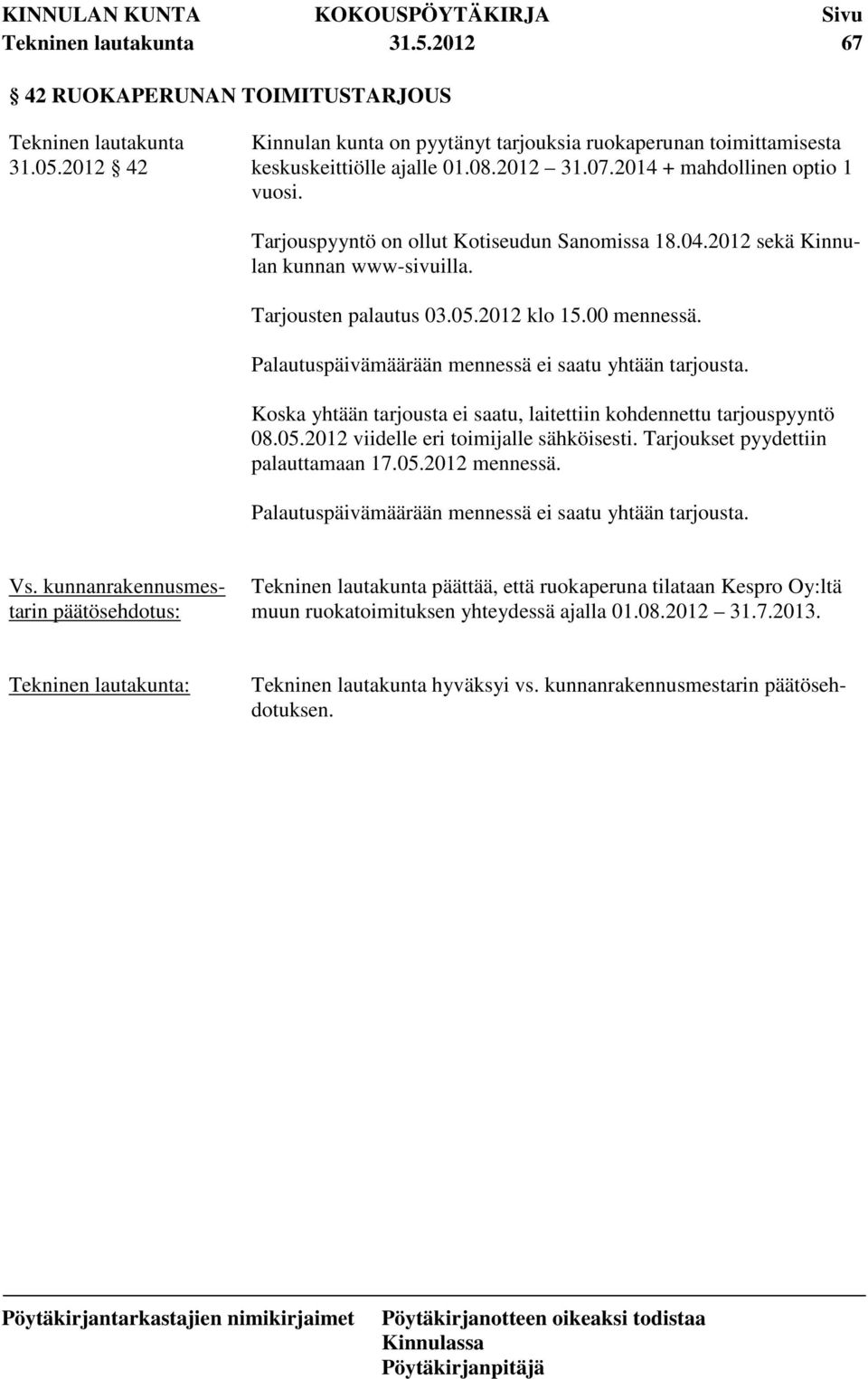 KINNULAN KUNTA KOKOUSPÖYTÄKIRJA Sivu
Tekninen lautakunta 31.5.2012 67

§ 42 RUOKAPERUNAN TOIMITUSTARJOUS

Tekninen lautakunta 31.05.2012 § 42

Kinnulan kunta on pyytänyt tarjouksia ruokaperunan toimittamisesta keskuskeittiölle ajalle 01.08.2012 – 31.07.2014 + mahdollinen optio 1 vuosi.

Tarjouspyyntö on ollut Kotiseudun Sanomissa 18.04.2012 sekä Kinnulan kunnan www-sivuilla.

Tarjousten palautus 03.05.2012 klo 15.00 mennessä.

Palautuspäivämäärään mennessä ei saatu yhtään tarjousta.

Koska yhtään tarjousta ei saatu, laitettiin kohdennettu tarjouspyyntö 08.05.2012 viidelle eri toimijalle sähköisesti. Tarjoukset pyydettiin palauttamaan 17.05.2012 mennessä.

Palautuspäivämäärään mennessä ei saatu yhtään tarjousta.

Vs. kunnanrakennusmestarin päätösehdotus:

Tekninen lautakunta päättää, että ruokaperuna tilataan Kespro Oy:ltä muun ruokatoimituksen yhteydessä ajalla 01.08.2012 – 31.7.2013.

Tekninen lautakunta:

Tekninen lautakunta hyväksyi vs. kunnanrakennusmestarin päätösehdotuksen.

Pöytäkirjantarkastajien nimikirjaimet

Pöytäkirjanotteen oikeaksi todistaa
Kinnulassa
Pöytäkirjanpitäjä